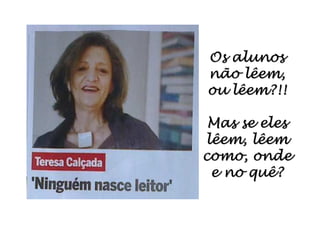 Teresa Calçada

'Ninguém nasce leitor'

Os alunos não lêem, ou lêem?!!

Mas se eles lêem, lêem como, onde e no quê?